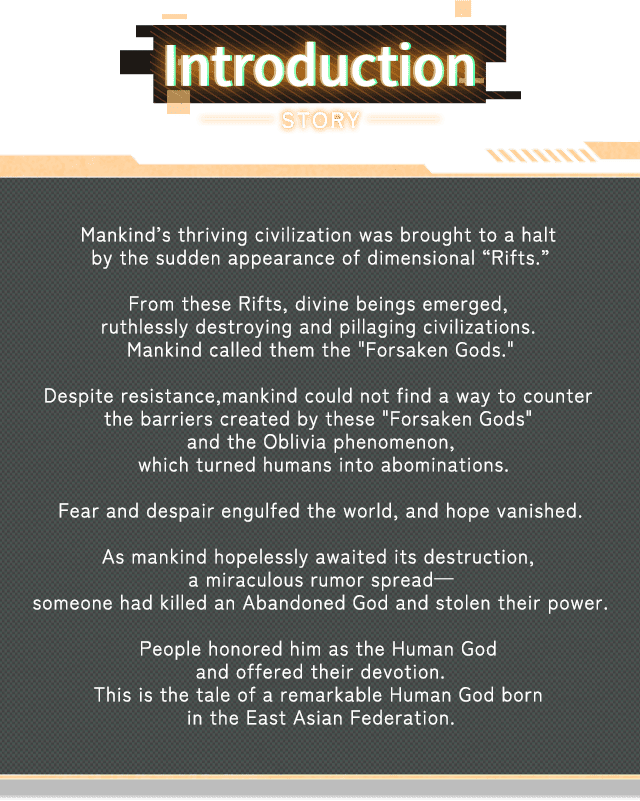 Introduction

STORY

Mankind’s thriving civilization was brought to a halt by the sudden appearance of dimensional “Rifts.”

From these Rifts, divine beings emerged, ruthlessly destroying and pillaging civilizations. Mankind called them the "Forsaken Gods."

Despite resistance,mankind could not find a way to counter the barriers created by these "Forsaken Gods" and the Oblivia phenomenon, which turned humans into abominations.

Fear and despair engulfed the world, and hope vanished.

As mankind hopelessly awaited its destruction, a miraculous rumor spread— someone had killed an Abandoned God and stolen their power.

People honored him as the Human God and offered their devotion. This is the tale of a remarkable Human God born in the East Asian Federation.